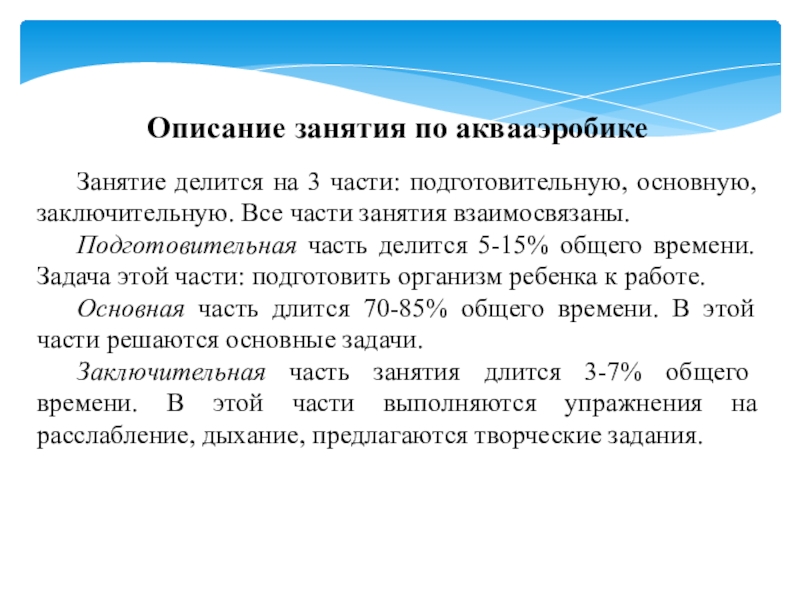 Описание занятия по аквааэробике

Занятие делится на 3 части: подготовительную, основную, заключительную. Все части занятия взаимосвязаны.

Подготовительная часть делится 5-15% общего времени. Задача этой части: подготовить организм ребенка к работе.

Основная часть длится 70-85% общего времени. В этой части решаются основные задачи.

Заключительная часть занятия длится 3-7% общего времени. В этой части выполняются упражнения на расслабление, дыхание, предлагаются творческие задания.